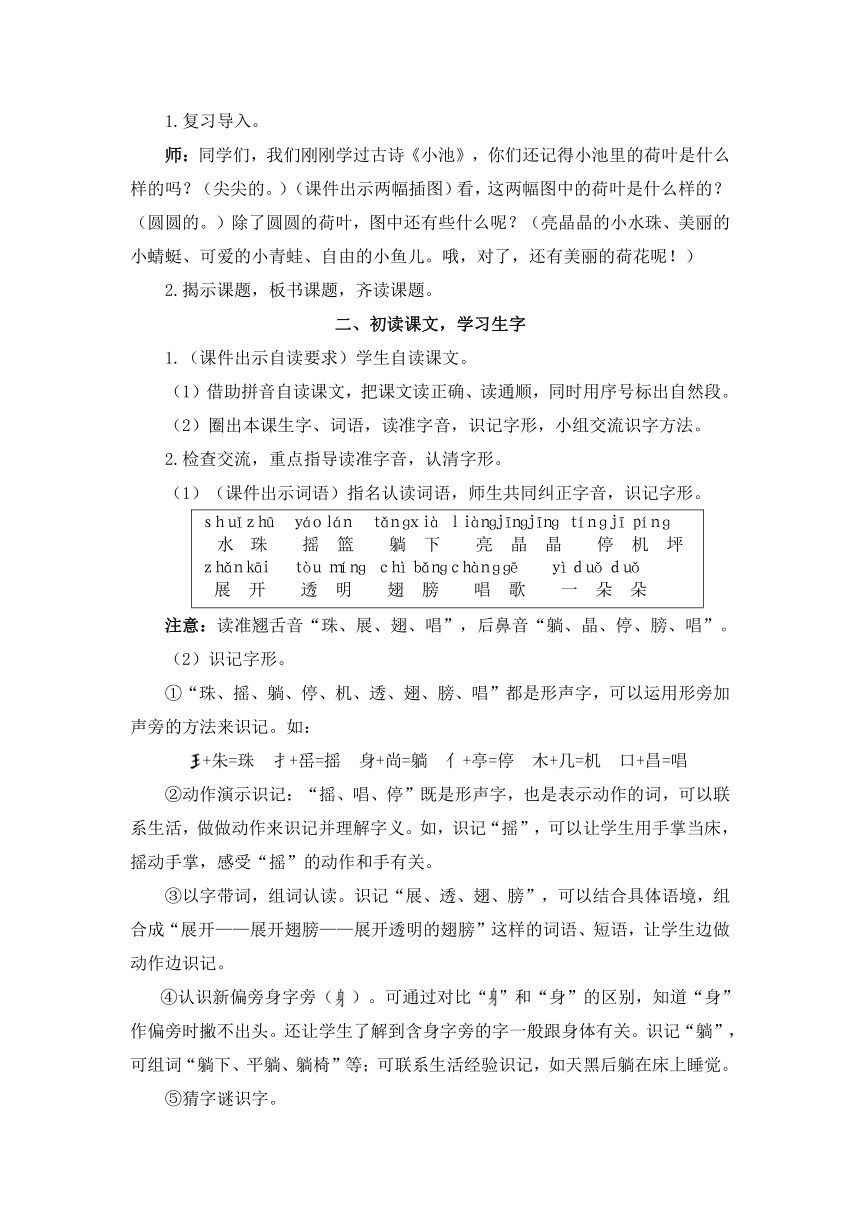 1.复习导入。

师：同学们，我们刚刚学过古诗《小池》，你们还记得小池里的荷叶是什么样的吗？（尖尖的。）（课件出示两幅插图）看，这两幅图中的荷叶是什么样的？（圆圆的。）除了圆圆的荷叶，图中还有些什么呢？（亮晶晶的小水珠、美丽的小蜻蜓、可爱的小青蛙、自由的小鱼儿。哦，对了，还有美丽的荷花呢！）

2.揭示课题，板书课题，齐读课题。

二、初读课文，学习生字

1.（课件出示自读要求）学生自读课文。

（1）借助拼音自读课文，把课文读正确、读通顺，同时用序号标出自然段。

（2）圈出本课生字、词语，读准字音，识记字形，小组交流识字方法。

2.检查交流，重点指导读准字音，认清字形。

（1）（课件出示词语）指名认读词语，师生共同纠正字音，识记字形。

shuǐzhū yáolán tǎngxià liàngjīngjīng tíngjīpíng
水珠 摇篮 躺下 亮晶晶 停机坪
zhǎnkāi tòumíng chìbǎng chànggē yìduǒduǒ
展开 透明 翅膀 唱歌 一朵朵

注意：读准翘舌音“珠、展、翅、唱”，后鼻音“躺、晶、停、膀、唱”。

（2）识记字形。

①“珠、摇、躺、停、机、透、翅、膀、唱”都是形声字，可以运用形旁加声旁的方法来识记。如：

王+朱=珠 扌+䍃=摇 身+尚=躺 亻+亭=停 木+几=机 口+昌=唱

②动作演示识记：“摇、唱、停”既是形声字，也是表示动作的词，可以联系生活，做做动作来识记并理解字义。如，识记“摇”，可以让学生用手掌当床，摇动手掌，感受“摇”的动作和手有关。

③以字带词，组词认读。识记“展、透、翅、膀”，可以结合具体语境，组合成“展开——展开翅膀——展开透明的翅膀”这样的词语、短语，让学生边做动作边识记。

④认识新偏旁身字旁（身）。可通过对比“身”和“身”的区别，知道“身”作偏旁时撇不出头。还让学生了解到含身字旁的字一般跟身体有关。识记“躺”，可组词“躺下、平躺、躺椅”等；可联系生活经验识记，如天黑后躺在床上睡觉。

⑤猜字谜识字。